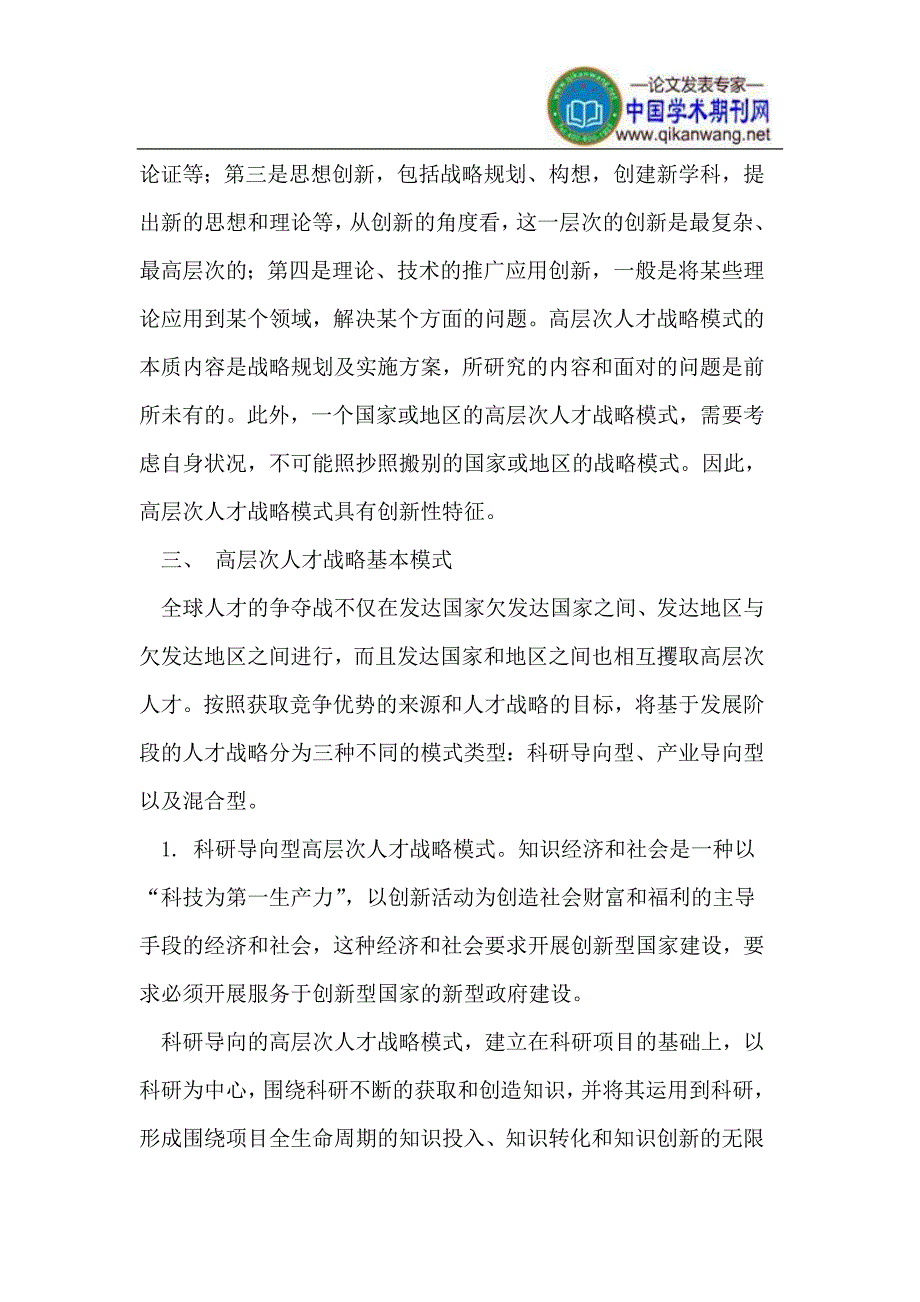 —论文发表专家—
中国学术期刊网
www.qikanwang.net

论证等；第三是思想创新，包括战略规划、构想，创建新学科，提出新的思想和理论等，从创新的角度看，这一层次的创新是最复杂、最高层次的；第四是理论、技术的推广应用创新，一般是将某些理论应用到某个领域，解决某个方面的问题。高层次人才战略模式的本质内容是战略规划及实施方案，所研究的内容和面对的问题是前所未有的。此外，一个国家或地区的高层次人才战略模式，需要考虑自身状况，不可能照抄照搬别的国家或地区的战略模式。因此，高层次人才战略模式具有创新性特征。

三、 高层次人才战略基本模式

全球人才的争夺战不仅在发达国家欠发达国家之间、发达地区与欠发达地区之间进行，而且发达国家和地区之间也相互攫取高层次人才。按照获取竞争优势的来源和人才战略的目标，将基于发展阶段的人才战略分为三种不同的模式类型：科研导向型、产业导向型以及混合型。

1. 科研导向型高层次人才战略模式。知识经济和社会是一种以“科技为第一生产力”，以创新活动为创造社会财富和福利的主导手段的经济和社会，这种经济和社会要求开展创新型国家建设，要求必须开展服务于创新型国家的新型政府建设。

科研导向的高层次人才战略模式，建立在科研项目的基础上，以科研为中心，围绕科研不断的获取和创造知识，并将其运用到科研，形成围绕项目全生命周期的知识投入、知识转化和知识创新的无限